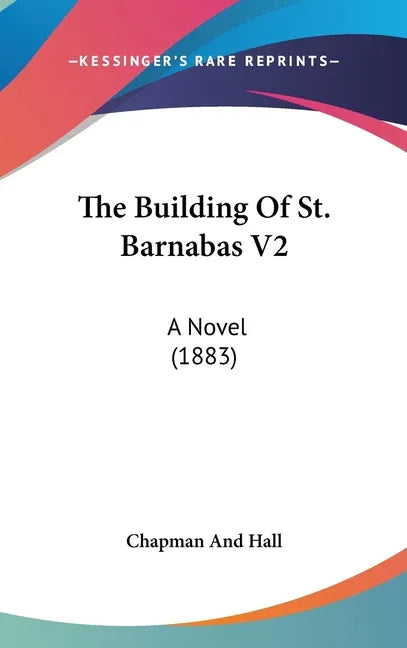 —KESSINGER'S RARE REPRINTS—

The Building Of St. Barnabas V2

A Novel
(1883)

Chapman And Hall